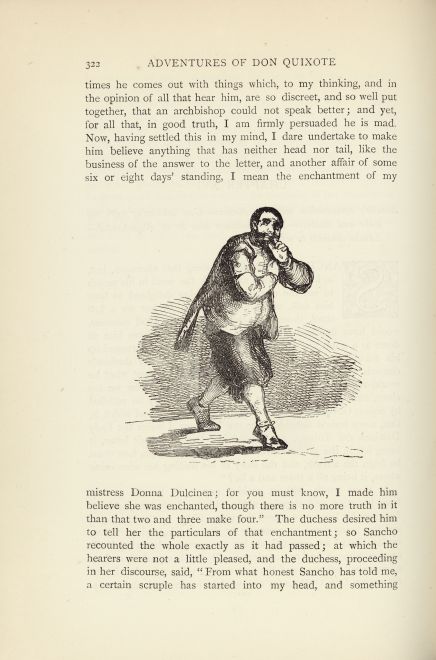 322 ADVENTURES OF DON QUIXOTE

times he comes out with things which, to my thinking, and in the opinion of all that hear him, are so discreet, and so well put together, that an archbishop could not speak better; and yet, for all that, in good truth, I am firmly persuaded he is mad. Now, having settled this in my mind, I dare undertake to make him believe anything that has neither head nor tail, like the business of the answer to the letter, and another affair of some six or eight days' standing, I mean the enchantment of my

mistress Donna Dulcinea; for you must know, I made him believe she was enchanted, though there is no more truth in it than that two and three make four." The duchess desired him to tell her the particulars of that enchantment; so Sancho recounted the whole exactly as it had passed; at which the hearers were not a little pleased, and the duchess, proceeding in her discourse, said, "From what honest Sancho has told me, a certain scruple has started into my head, and something